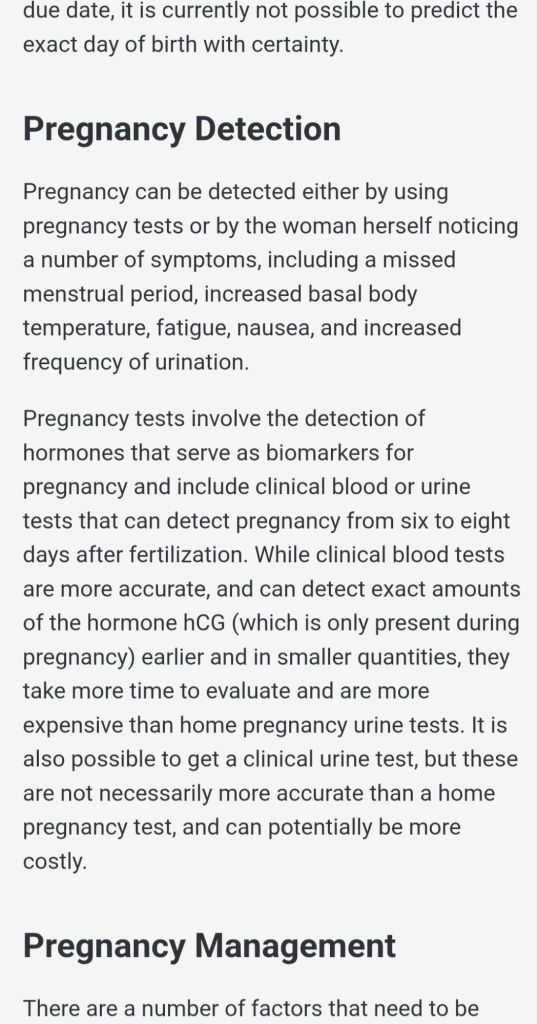 due date, it is currently not possible to predict the exact day of birth with certainty.

Pregnancy Detection

Pregnancy can be detected either by using pregnancy tests or by the woman herself noticing a number of symptoms, including a missed menstrual period, increased basal body temperature, fatigue, nausea, and increased frequency of urination.

Pregnancy tests involve the detection of hormones that serve as biomarkers for pregnancy and include clinical blood or urine tests that can detect pregnancy from six to eight days after fertilization. While clinical blood tests are more accurate, and can detect exact amounts of the hormone hCG (which is only present during pregnancy) earlier and in smaller quantities, they take more time to evaluate and are more expensive than home pregnancy urine tests. It is also possible to get a clinical urine test, but these are not necessarily more accurate than a home pregnancy test, and can potentially be more costly.

Pregnancy Management

There are a number of factors that need to be